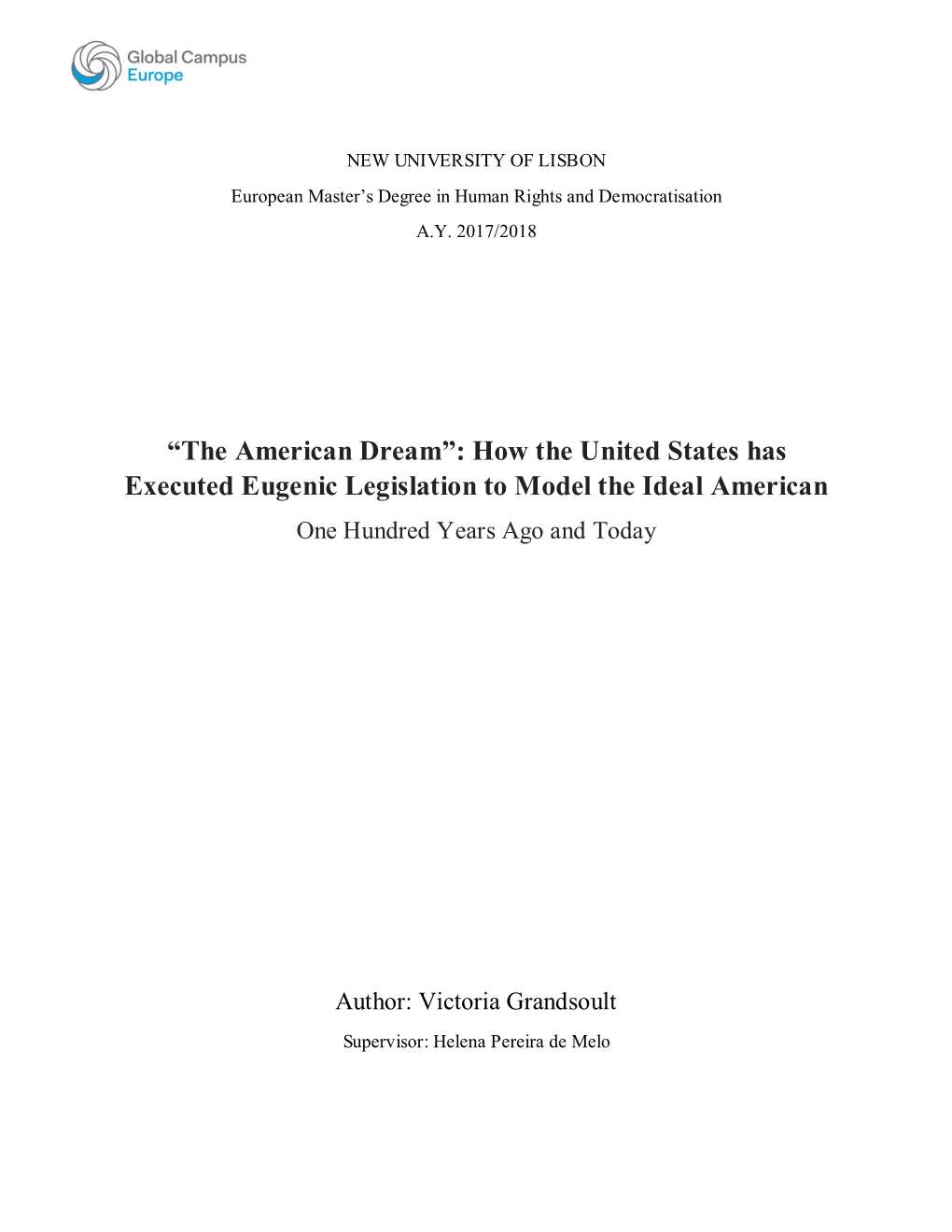 Global Campus
Europe

NEW UNIVERSITY OF LISBON

European Master's Degree in Human Rights and Democratisation

A.Y. 2017/2018

"The American Dream": How the United States has Executed Eugenic Legislation to Model the Ideal American

One Hundred Years Ago and Today

Author: Victoria Grandsoult

Supervisor: Helena Pereira de Melo